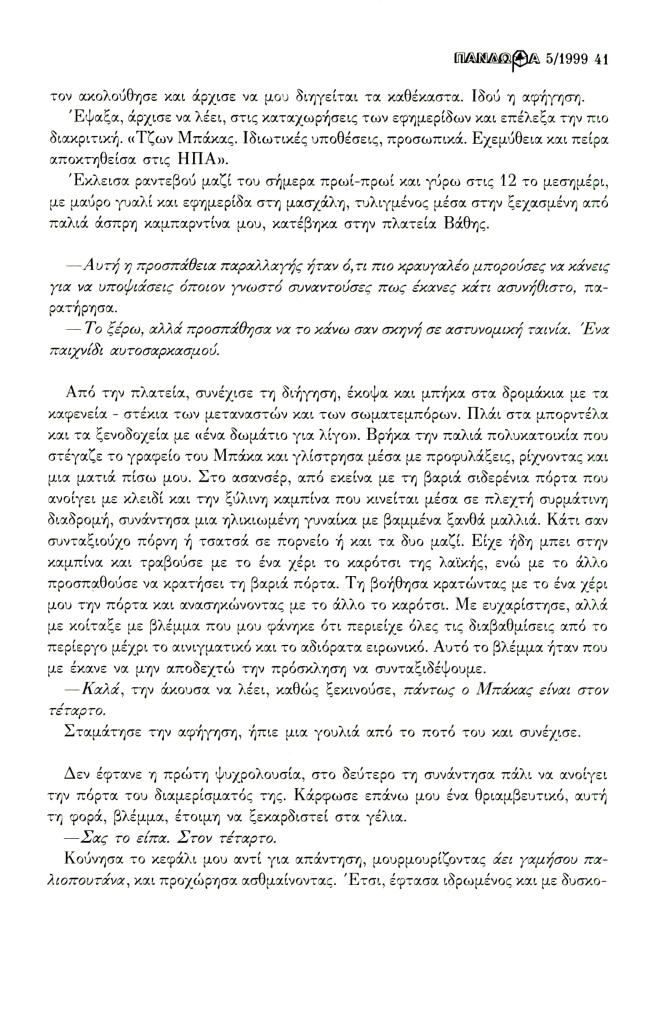 ΠΑΝΔΩΡΑ 5/1999 41

τον ακολούθησε και άρχισε να μου διηγείται τα καθέκαστα. Ιδού η αφήγηση.

Έψαξα, άρχισε να λέει, στις καταχωρήσεις των εφημερίδων και επέλεξα την πιο διακριτική. «Τζων Μπάκας. Ιδιωτικές υποθέσεις, προσωπικά. Εχεμύθεια και πείρα αποκτηθείσα στις ΗΠΑ».

Έκλεισα ραντεβού μαζί του σήμερα πρωί-πρωί και γύρω στις 12 το μεσημέρι, με μαύρο γυαλί και εφημερίδα στη μασχάλη, τυλιγμένος μέσα στην ξεχασμένη από παλιά άσπρη καμπαρντίνα μου, κατέβηκα στην πλατεία Βάθης.

—Αυτή η προσπάθεια παραλλαγής ήταν ό,τι πιο κραυγαλέο μπορούσες να κάνεις για να υποψιάσεις όποιον γνωστό συναντούσες πως έκανες κάτι ασυνήθιστο, παρατήρησα.

—Το ξέρω, αλλά προσπάθησα να το κάνω σαν σκηνή σε αστυνομική ταινία. Ένα παιχνίδι αυτοσαρκασμού.

Από την πλατεία, συνέχισε τη διήγηση, έκοψα και μπήκα στα δρομάκια με τα καφενεία - στέκια των μεταναστών και των σωματεμπόρων. Πλάι στα μπορντέλα και τα ξενοδοχεία με «ένα δωμάτιο για λίγο». Βρήκα την παλιά πολυκατοικία που στέγαζε το γραφείο του Μπάκα και γλίστρησα μέσα με προφυλάξεις, ρίχνοντας και μια ματιά πίσω μου. Στο ασανσέρ, από εκείνα με τη βαριά σιδερένια πόρτα που ανοίγει με κλειδί και την ξύλινη καμπίνα που κινείται μέσα σε πλεχτή συρμάτινη διαδρομή, συνάντησα μια ηλικιωμένη γυναίκα με βαμμένα ξανθά μαλλιά. Κάτι σαν συνταξιούχο πόρνη ή τσατσά σε πορνείο ή και τα δυο μαζί. Είχε ήδη μπει στην καμπίνα και τραβούσε με το ένα χέρι το καρότσι της λαϊκής, ενώ με το άλλο προσπαθούσε να κρατήσει τη βαριά πόρτα. Τη βοήθησα κρατώντας με το ένα χέρι μου την πόρτα και ανασηκώνοντας με το άλλο το καρότσι. Με ευχαρίστησε, αλλά με κοίταξε με βλέμμα που μου φάνηκε ότι περιείχε όλες τις διαβαθμίσεις από το περίεργο μέχρι το αινιγματικό και το αδιόρατα ειρωνικό. Αυτό το βλέμμα ήταν που με έκανε να μην αποδεχτώ την πρόσκληση να συνταξιδέψουμε.

—Καλά, την άκουσα να λέει, καθώς ξεκινούσε, πάντως ο Μπάκας είναι στον τέταρτο.

Σταμάτησε την αφήγηση, ήπιε μια γουλιά από το ποτό του και συνέχισε.

Δεν έφτανε η πρώτη ψυχρολουσία, στο δεύτερο τη συνάντησα πάλι να ανοίγει την πόρτα του διαμερίσματός της. Κάρφωσε επάνω μου ένα θριαμβευτικό, αυτή τη φορά, βλέμμα, έτοιμη να ξεκαρδιστεί στα γέλια.

—Σας το είπα. Στον τέταρτο.

Κούνησα το κεφάλι μου αντί για απάντηση, μουρμουρίζοντας άει γαμήσου παλιοπουτάνα, και προχώρησα ασθμαίνοντας. Έτσι, έφτασα ιδρωμένος και με δυσκο-